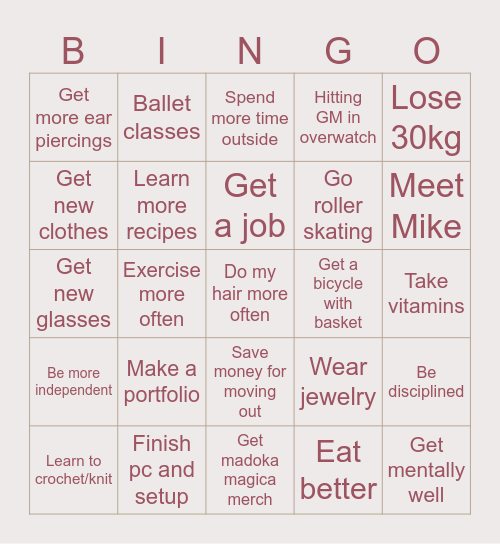 | B | I | N | G | O |
|---|---|---|---|---|
| Get more ear piercings | Ballet classes | Spend more time outside | Hitting GM in overwatch | Lose 30kg |
| Get new clothes | Learn more recipes | Get a job | Go roller skating | Meet Mike |
| Get new glasses | Exercise more often | Do my hair more often | Get a bicycle with basket | Take vitamins |
| Be more independent | Make a portfolio | Save money for moving out | Wear jewelry | Be disciplined |
| Learn to crochet/knit | Finish pc and setup | Get madoka magica merch | Eat better | Get mentally well |